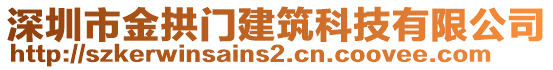 深圳市金拱门建筑科技有限公司
http://szkerwinsains2.cn.coovee.com